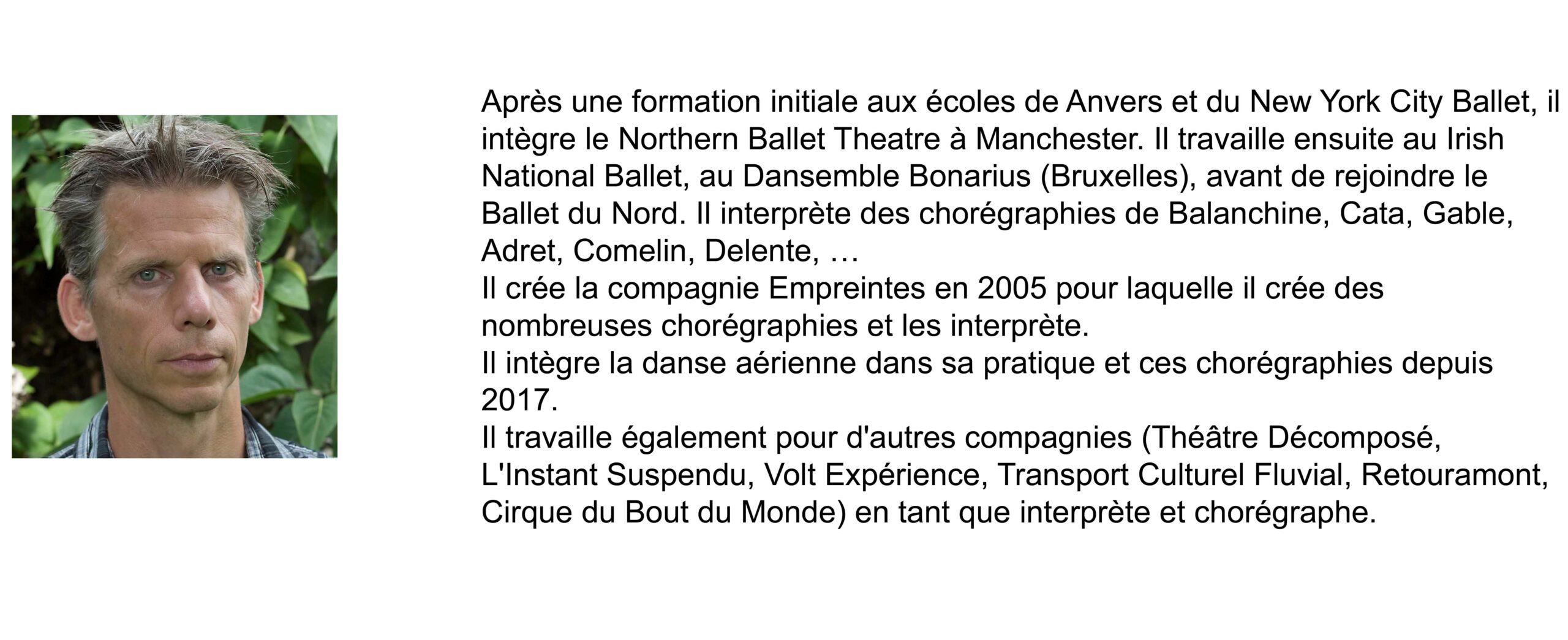 Après une formation initiale aux écoles de Anvers et du New York City Ballet, il intègre le Northern Ballet Theatre à Manchester. Il travaille ensuite au Irish National Ballet, au Dansemble Bonarius (Bruxelles), avant de rejoindre le Ballet du Nord. Il interprète des chorégraphies de Balanchine, Cata, Gable, Adret, Comelin, Delente, …
Il crée la compagnie Empreintes en 2005 pour laquelle il crée des nombreuses chorégraphies et les interprète.
Il intègre la danse aérienne dans sa pratique et ces chorégraphies depuis 2017.
Il travaille également pour d'autres compagnies (Théâtre Décomposé, L'Instant Suspendu, Volt Expérience, Transport Culturel Fluvial, Retouramont, Cirque du Bout du Monde) en tant que interprète et chorégraphe.